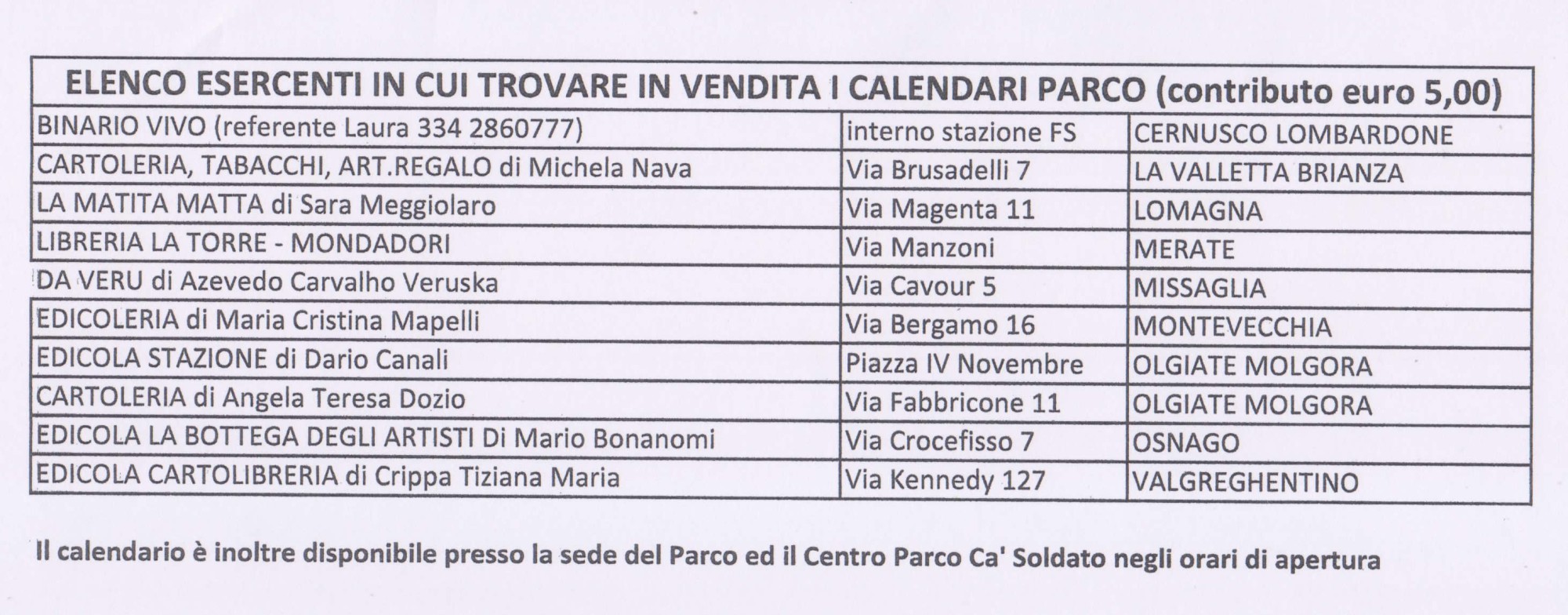 | ELENCO ESERCENTI IN CUI TROVARE IN VENDITA I CALENDARI PARCO (contributo euro 5,00) | | |
|---|---|---|
| BINARIO VIVO (referente Laura 334 2860777) | interno stazione FS | CERNUSCO LOMBARDONE |
| CARTOLERIA, TABACCHI, ART.REGALO di Michela Nava | Via Brusadelli 7 | LA VALLETTA BRIANZA |
| LA MATITA MATTA di Sara Meggiolaro | Via Magenta 11 | LOMAGNA |
| LIBRERIA LA TORRE - MONDADORI | Via Manzoni | MERATE |
| DA VERU di Azevedo Carvalho Veruska | Via Cavour 5 | MISSAGLIA |
| EDICOLERIA di Maria Cristina Mapelli | Via Bergamo 16 | MONTEVECCHIA |
| EDICOLA STAZIONE di Dario Canali | Piazza IV Novembre | OLGIATE MOLGORA |
| CARTOLERIA di Angela Teresa Dozio | Via Fabbricone 11 | OLGIATE MOLGORA |
| EDICOLA LA BOTTEGA DEGLI ARTISTI Di Mario Bonanomi | Via Crocefisso 7 | OSNAGO |
| EDICOLA CARTOLIBRERIA di Crippa Tiziana Maria | Via Kennedy 127 | VALGREGHENTINO |

Il calendario è inoltre disponibile presso la sede del Parco ed il Centro Parco Ca' Soldato negli orari di apertura